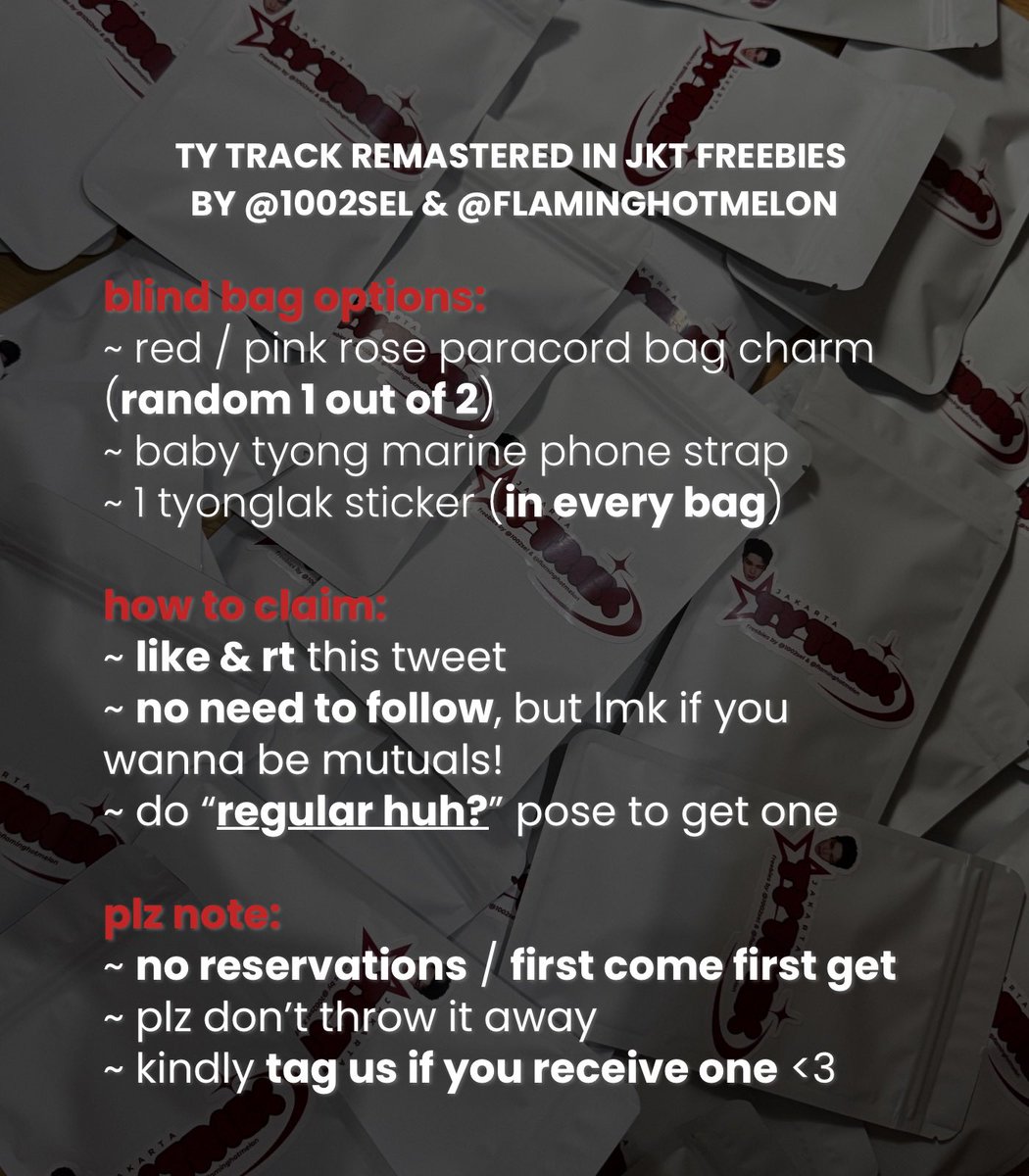 TY TRACK REMASTERED IN JKT FREEBIES
BY @1002SEL & @FLAMINGHOTMELON

blind bag options:
~ red / pink rose paracord bag charm (random 1 out of 2)
~ baby tyong marine phone strap
~ 1 tyonglak sticker (in every bag)

how to claim:
~ like & rt this tweet
~ no need to follow, but lmk if you wanna be mutuals!
~ do "regular huh?" pose to get one

plz note:
~ no reservations / first come first get
~ plz don't throw it away
~ kindly tag us if you receive one <3